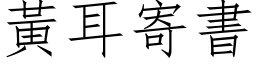 黃耳寄書